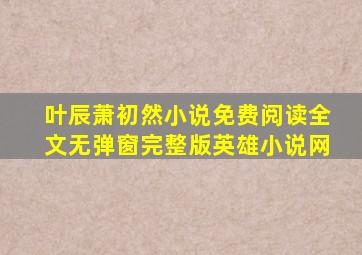 叶辰萧初然小说免费阅读全文无弹窗完整版英雄小说网